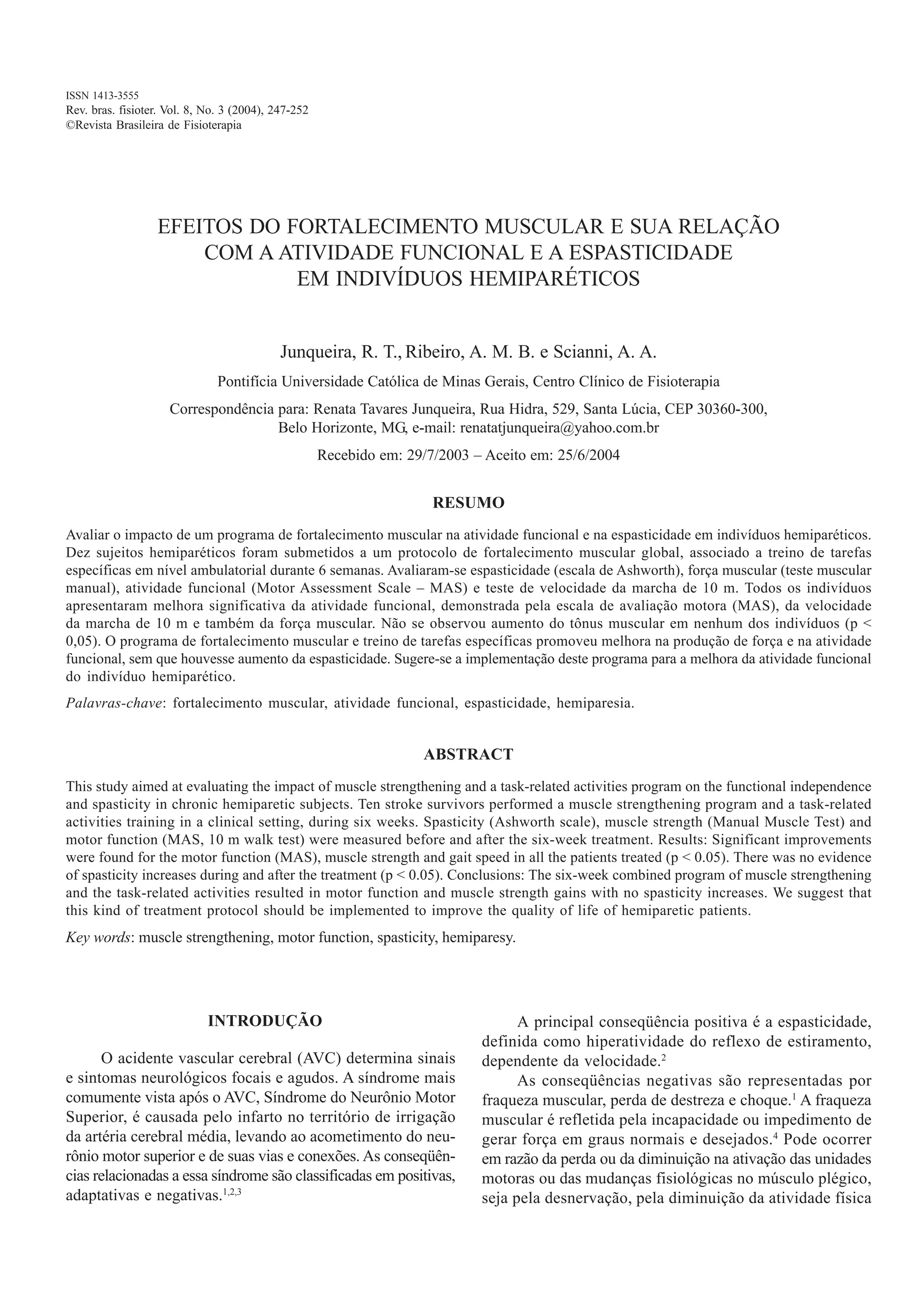 ISSN 1413-3555
Rev. bras. fisioter. Vol. 8, No. 3 (2004), 247-252
©Revista Brasileira de Fisioterapia

EFEITOS DO FORTALECIMENTO MUSCULAR E SUA RELAÇÃO COM A ATIVIDADE FUNCIONAL E A ESPASTICIDADE EM INDIVÍDUOS HEMIPARÉTICOS

Junqueira, R. T., Ribeiro, A. M. B. e Scianni, A. A.

Pontifícia Universidade Católica de Minas Gerais, Centro Clínico de Fisioterapia

Correspondência para: Renata Tavares Junqueira, Rua Hidra, 529, Santa Lúcia, CEP 30360-300, Belo Horizonte, MG, e-mail: renatatjunqueira@yahoo.com.br

Recebido em: 29/7/2003 – Aceito em: 25/6/2004

RESUMO

Avaliar o impacto de um programa de fortalecimento muscular na atividade funcional e na espasticidade em indivíduos hemiparéticos. Dez sujeitos hemiparéticos foram submetidos a um protocolo de fortalecimento muscular global, associado a treino de tarefas específicas em nível ambulatorial durante 6 semanas. Avaliaram-se espasticidade (escala de Ashworth), força muscular (teste muscular manual), atividade funcional (Motor Assessment Scale – MAS) e teste de velocidade da marcha de 10 m. Todos os indivíduos apresentaram melhora significativa da atividade funcional, demonstrada pela escala de avaliação motora (MAS), da velocidade da marcha de 10 m e também da força muscular. Não se observou aumento do tônus muscular em nenhum dos indivíduos (p < 0,05). O programa de fortalecimento muscular e treino de tarefas específicas promoveu melhora na produção de força e na atividade funcional, sem que houvesse aumento da espasticidade. Sugere-se a implementação deste programa para a melhora da atividade funcional do indivíduo hemiparético.

Palavras-chave: fortalecimento muscular, atividade funcional, espasticidade, hemiparesia.

ABSTRACT

This study aimed at evaluating the impact of muscle strengthening and a task-related activities program on the functional independence and spasticity in chronic hemiparetic subjects. Ten stroke survivors performed a muscle strengthening program and a task-related activities training in a clinical setting, during six weeks. Spasticity (Ashworth scale), muscle strength (Manual Muscle Test) and motor function (MAS, 10 m walk test) were measured before and after the six-week treatment. Results: Significant improvements were found for the motor function (MAS), muscle strength and gait speed in all the patients treated (p < 0.05). There was no evidence of spasticity increases during and after the treatment (p < 0.05). Conclusions: The six-week combined program of muscle strengthening and the task-related activities resulted in motor function and muscle strength gains with no spasticity increases. We suggest that this kind of treatment protocol should be implemented to improve the quality of life of hemiparetic patients.

Key words: muscle strengthening, motor function, spasticity, hemiparesy.

INTRODUÇÃO

O acidente vascular cerebral (AVC) determina sinais e sintomas neurológicos focais e agudos. A síndrome mais comumente vista após o AVC, Síndrome do Neurônio Motor Superior, é causada pelo infarto no território de irrigação da artéria cerebral média, levando ao acometimento do neurônio motor superior e de suas vias e conexões. As conseqüências relacionadas a essa síndrome são classificadas em positivas, adaptativas e negativas.$^{1,2,3}$

A principal conseqüência positiva é a espasticidade, definida como hiperatividade do reflexo de estiramento, dependente da velocidade.$^{2}$

As conseqüências negativas são representadas por fraqueza muscular, perda de destreza e choque.$^{1}$ A fraqueza muscular é refletida pela incapacidade ou impedimento de gerar força em graus normais e desejados.$^{4}$ Pode ocorrer em razão da perda ou da diminuição na ativação das unidades motoras ou das mudanças fisiológicas no músculo plégico, seja pela desnervação, pela diminuição da atividade física